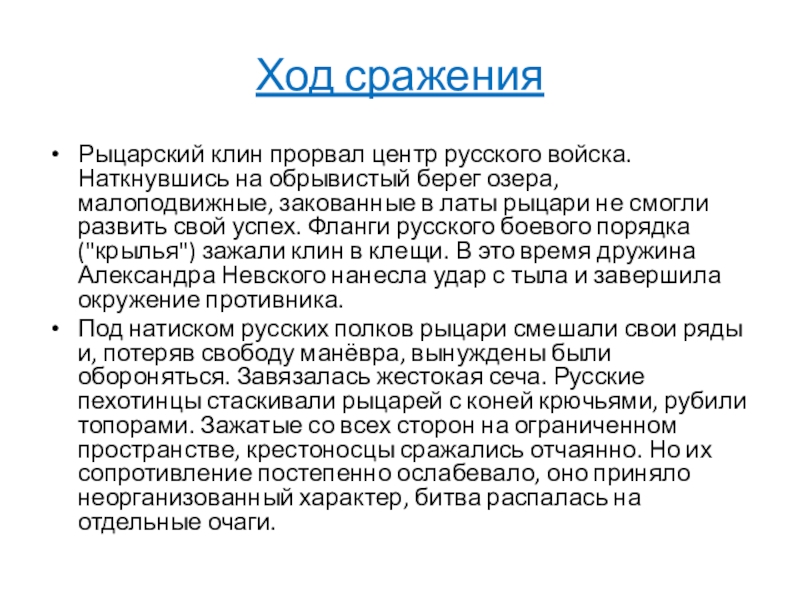 Ход сражения

• Рыцарский клин прорвал центр русского войска. Наткнувшись на обрывистый берег озера, малоподвижные, закованные в латы рыцари не смогли развить свой успех. Фланги русского боевого порядка ("крылья") зажали клин в клещи. В это время дружина Александра Невского нанесла удар с тыла и завершила окружение противника.

• Под натиском русских полков рыцари смешали свои ряды и, потеряв свободу манёвра, вынуждены были обороняться. Завязалась жестокая сеча. Русские пехотинцы стаскивали рыцарей с коней крючьями, рубили топорами. Зажатые со всех сторон на ограниченном пространстве, крестоносцы сражались отчаянно. Но их сопротивление постепенно ослабевало, оно приняло неорганизованный характер, битва распалась на отдельные очаги.